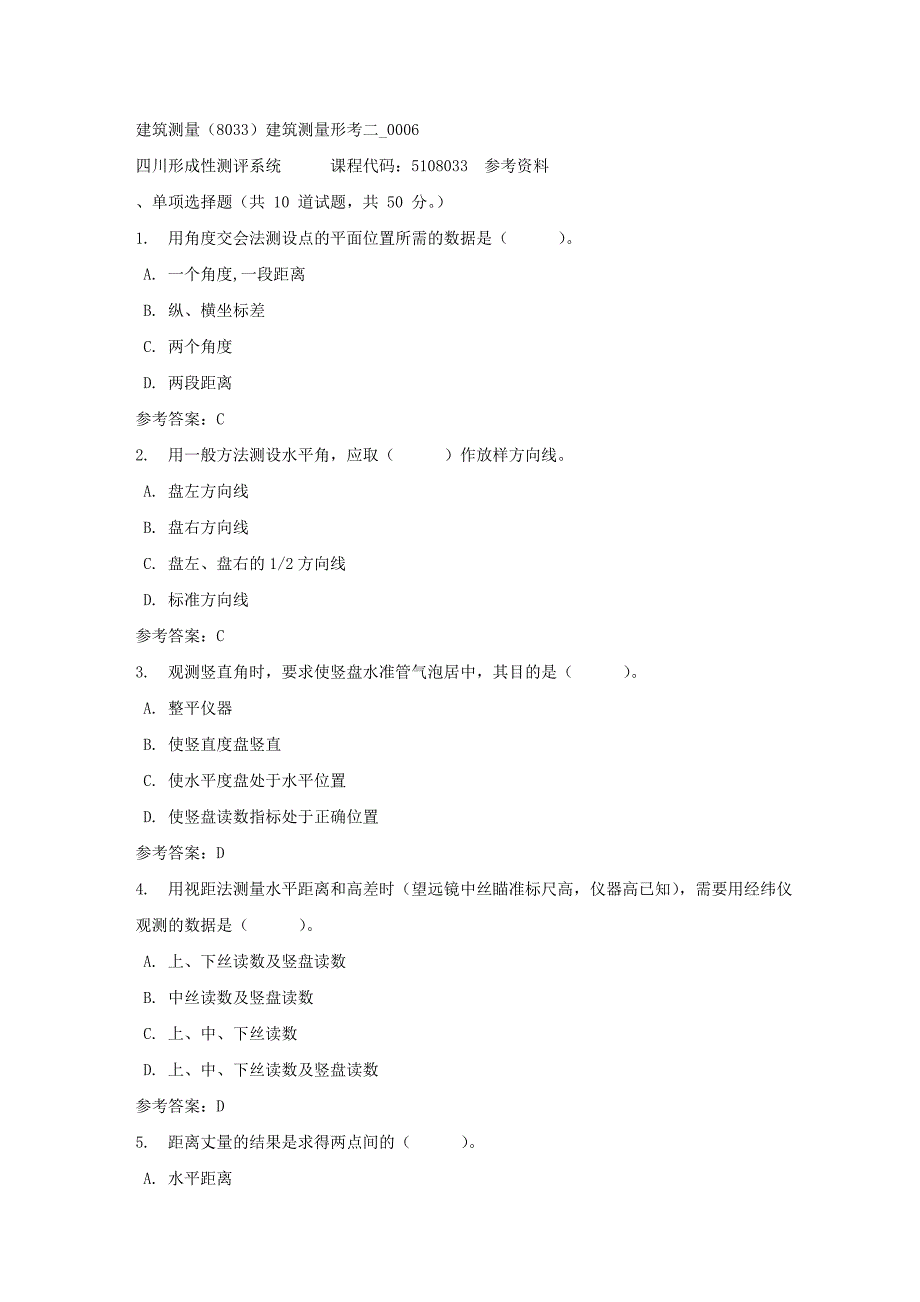 建筑测量（8033）建筑测量形考二_0006

四川形成性测评系统　　课程代码：5108033　参考资料

、单项选择题（共 10 道试题，共 50 分。）

1. 用角度交会法测设点的平面位置所需的数据是（　　）。

A. 一个角度,一段距离

B. 纵、横坐标差

C. 两个角度

D. 两段距离

参考答案：C

2. 用一般方法测设水平角，应取（　　）作放样方向线。

A. 盘左方向线

B. 盘右方向线

C. 盘左、盘右的 1/2 方向线

D. 标准方向线

参考答案：C

3. 观测竖直角时，要求使竖盘水准管气泡居中，其目的是（　　）。

A. 整平仪器

B. 使竖直度盘竖直

C. 使水平度盘处于水平位置

D. 使竖盘读数指标处于正确位置

参考答案：D

4. 用视距法测量水平距离和高差时（望远镜中丝瞄准标尺高，仪器高已知），需要用经纬仪观测的数据是（　　）。

A. 上、下丝读数及竖盘读数

B. 中丝读数及竖盘读数

C. 上、中、下丝读数

D. 上、中、下丝读数及竖盘读数

参考答案：D

5. 距离丈量的结果是求得两点间的（　　）。

A. 水平距离